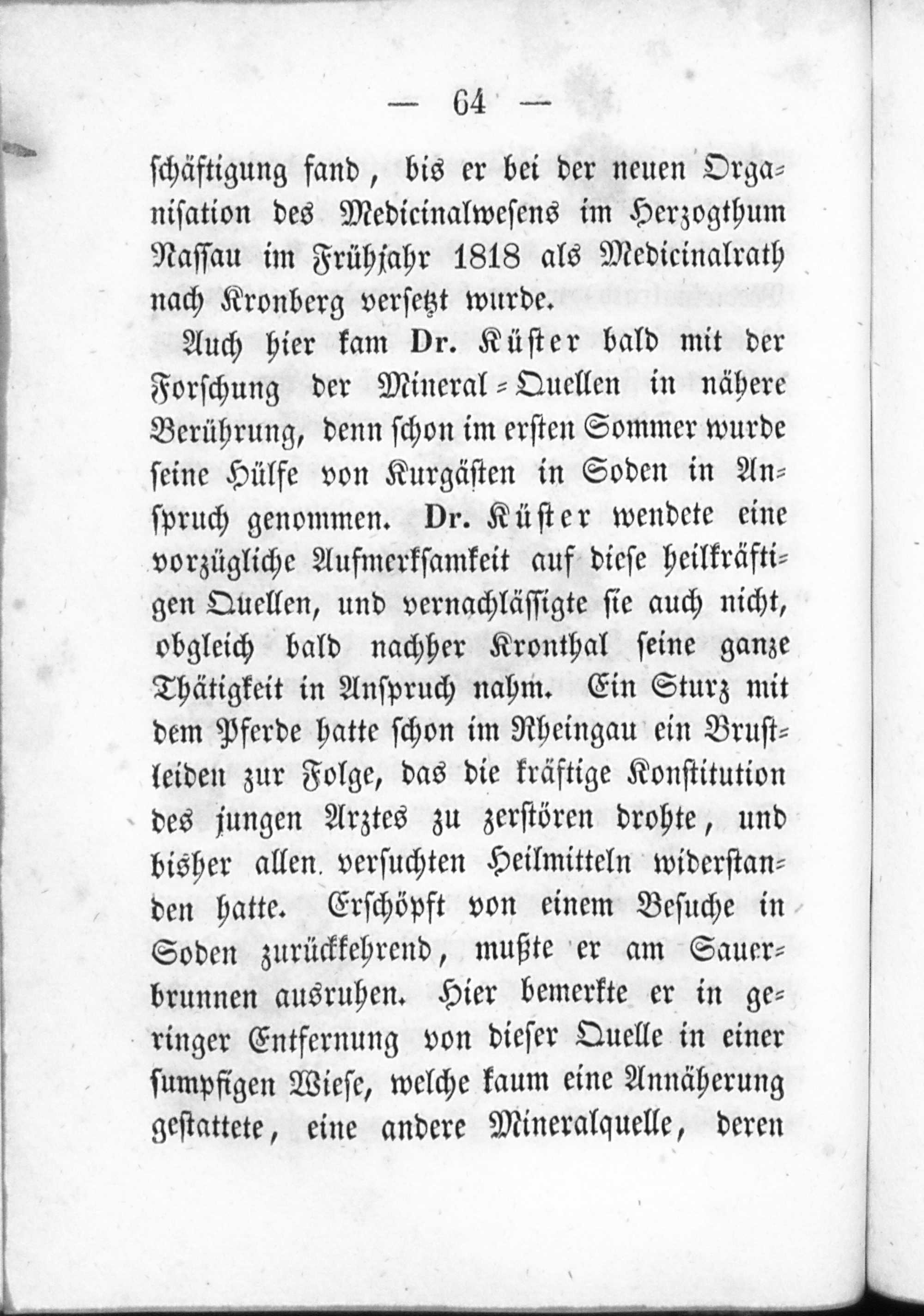 — 64 —

schäftigung fand, bis er bei der neuen Organisation des Medicinalwesens im Herzogthum Nassau im Frühjahr 1818 als Medicinalrath nach Kronberg versetzt wurde.

Auch hier kam Dr. Küster bald mit der Forschung der Mineral-Quellen in nähere Berührung, denn schon im ersten Sommer wurde seine Hülfe von Kurgästen in Soden in Anspruch genommen. Dr. Küster wendete eine vorzügliche Aufmerksamkeit auf diese heilkräftigen Quellen, und vernachlässigte sie auch nicht, obgleich bald nachher Kronthal seine ganze Thätigkeit in Anspruch nahm. Ein Sturz mit dem Pferde hatte schon im Rheingau ein Brustleiden zur Folge, das die kräftige Konstitution des jungen Arztes zu zerstören drohte, und bisher allen versuchten Heilmitteln widerstanden hatte. Erschöpft von einem Besuche in Soden zurückkehrend, mußte er am Sauerbrunnen ausruhen. Hier bemerkte er in geringer Entfernung von dieser Quelle in einer sumpfigen Wiese, welche kaum eine Annäherung gestattete, eine andere Mineralquelle, deren